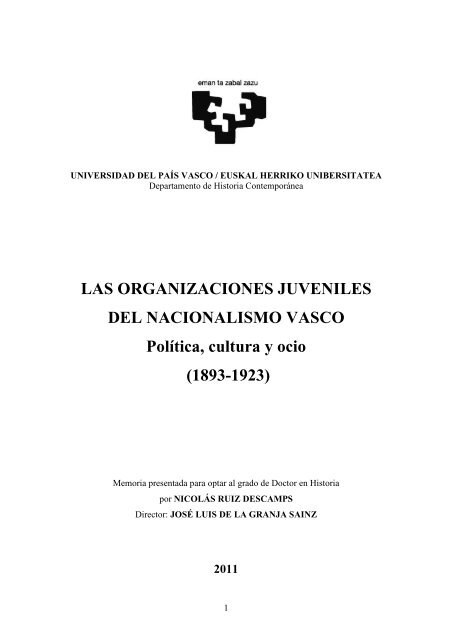 eman ta zabal zazu

UNIVERSIDAD DEL PAÍS VASCO / EUSKAL HERRIKO UNIBERSITATEA
Departamento de Historia Contemporánea

LAS ORGANIZACIONES JUVENILES
DEL NACIONALISMO VASCO
Política, cultura y ocio
(1893-1923)

Memoria presentada para optar al grado de Doctor en Historia
por NICOLÁS RUIZ DESCAMPS
Director: JOSÉ LUIS DE LA GRANJA SAINZ

2011

1